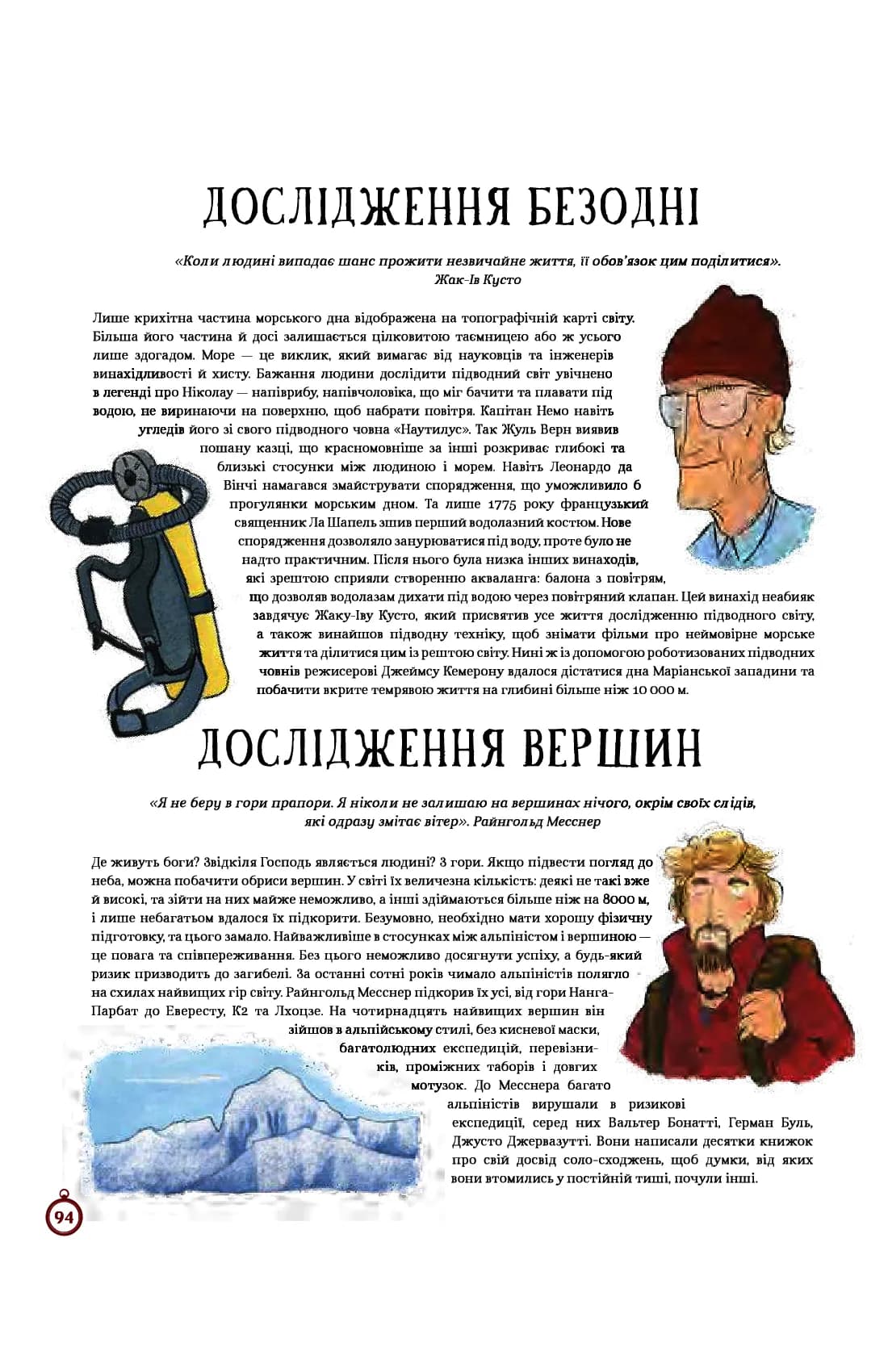 ДОСЛІДЖЕННЯ БЕЗОДНІ

«Коли людині випадає шанс прожити незвичайне життя, її обов'язок цим поділитися». Жак-Ів Кусто

Лише крихітна частина морського дна відображена на топографічній карті світу. Більша його частина й досі залишається цілковитою таємницею або ж усього лише здогадом. Море — це виклик, який вимагає від науковців та інженерів винахідливості й хисту. Бажання людини дослідити підводний світ увічнено в легенді про Ніколау — напіврибу, напівчоловіка, що міг бачити та плавати під водою, не виринаючи на поверхню, щоб набрати повітря. Капітан Немо навіть угледів його зі свого підводного човна «Наутилус». Так Жуль Верн виявив пошану казці, що красномовніше за інші розкриває глибокі та близькі стосунки між людиною і морем. Навіть Леонардо да Вінчі намагався змайструвати спорядження, що уможливило б прогулянки морським дном. Та лише 1775 року французький священник Ла Шапель зшив перший водолазний костюм. Нове спорядження дозволяло занурюватися під воду, проте було не надто практичним. Після нього була низка інших винаходів, які зрештою сприяли створенню акваланга: балона з повітрям, що дозволяв водолазам дихати під водою через повітряний клапан. Цей винахід неабияк завдячує Жаку-Іву Кусто, який присвятив усе життя дослідженню підводного світу, а також винайшов підводну техніку, щоб знімати фільми про неймовірне морське життя та ділитися цим із рештою світу. Нині ж із допомогою роботизованих підводних човнів режисерові Джеймсу Кемерону вдалося дістатися дна Маріанської западини та побачити вкрите темрявою життя на глибині більше ніж 10 000 м.

ДОСЛІДЖЕННЯ ВЕРШИН

«Я не беру в гори прапори. Я ніколи не залишаю на вершинах нічого, окрім своїх слідів, які одразу змітає вітер». Райнгольд Месснер

Де живуть боги? Звідкіля Господь являється людині? З гори. Якщо підвести погляд до неба, можна побачити обриси вершин. У світі їх величезна кількість: деякі не такі вже й високі, та зійти на них майже неможливо, а інші здіймаються більше ніж на 8000 м, і лише небагатьом вдалося їх підкорити. Безумовно, необхідно мати хорошу фізичну підготовку, та цього замало. Найважливіше в стосунках між альпіністом і вершиною — це повага та співпереживання. Без цього неможливо досягнути успіху, а будь-який ризик призводить до загибелі. За останні сотні років чимало альпіністів полягло на схилах найвищих гір світу. Райнгольд Месснер підкорив їх усі, від гори Нанга-Парбат до Евересту, К2 та Лхоцзе. На чотирнадцять найвищих вершин він зійшов в альпійському стилі, без кисневої маски, багатолюдних експедицій, перевізників, проміжних таборів і довгих мотузок. До Месснера багато альпіністів вирушали в ризикові експедиції, серед них Вальтер Бонатті, Герман Буль, Джусто Джервазутті. Вони написали десятки книжок про свій досвід соло-сходжень, щоб думки, від яких вони втомились у постійній тиші, почули інші.

94